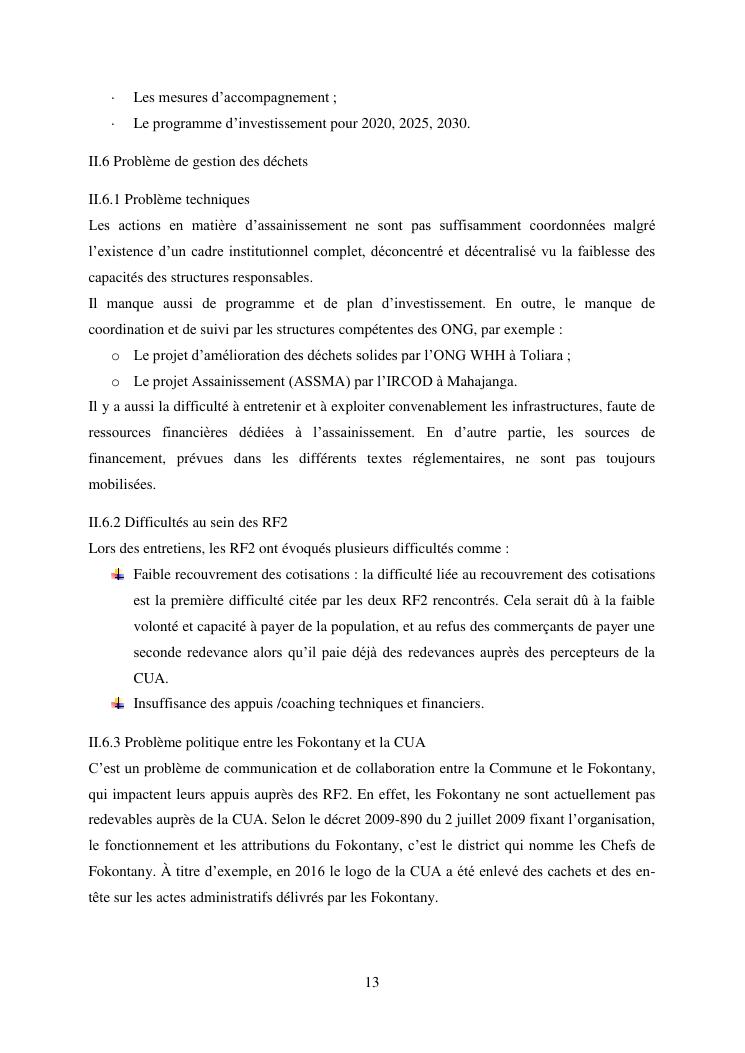 · Les mesures d’accompagnement ;
· Le programme d’investissement pour 2020, 2025, 2030.

II.6 Problème de gestion des déchets

II.6.1 Problème techniques
Les actions en matière d’assainissement ne sont pas suffisamment coordonnées malgré l’existence d’un cadre institutionnel complet, déconcentré et décentralisé vu la faiblesse des capacités des structures responsables.
Il manque aussi de programme et de plan d’investissement. En outre, le manque de coordination et de suivi par les structures compétentes des ONG, par exemple :
o Le projet d’amélioration des déchets solides par l’ONG WHH à Toliara ;
o Le projet Assainissement (ASSMA) par l’IRCOD à Mahajanga.
Il y a aussi la difficulté à entretenir et à exploiter convenablement les infrastructures, faute de ressources financières dédiées à l’assainissement. En d’autre partie, les sources de financement, prévues dans les différents textes réglementaires, ne sont pas toujours mobilisées.

II.6.2 Difficultés au sein des RF2
Lors des entretiens, les RF2 ont évoqués plusieurs difficultés comme :
Faible recouvrement des cotisations : la difficulté liée au recouvrement des cotisations est la première difficulté citée par les deux RF2 rencontrés. Cela serait dû à la faible volonté et capacité à payer de la population, et au refus des commerçants de payer une seconde redevance alors qu’il paie déjà des redevances auprès des percepteurs de la CUA.
Insuffisance des appuis /coaching techniques et financiers.

II.6.3 Problème politique entre les Fokontany et la CUA
C’est un problème de communication et de collaboration entre la Commune et le Fokontany, qui impactent leurs appuis auprès des RF2. En effet, les Fokontany ne sont actuellement pas redevables auprès de la CUA. Selon le décret 2009-890 du 2 juillet 2009 fixant l’organisation, le fonctionnement et les attributions du Fokontany, c’est le district qui nomme les Chefs de Fokontany. À titre d’exemple, en 2016 le logo de la CUA a été enlevé des cachets et des en-tête sur les actes administratifs délivrés par les Fokontany.

13